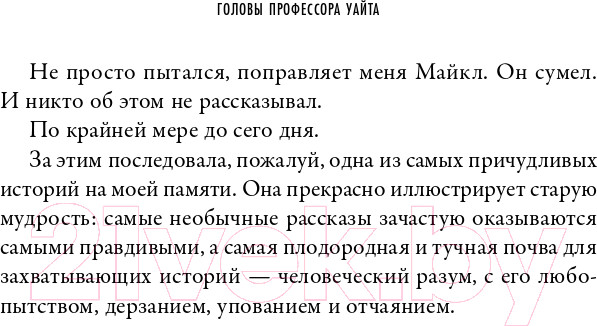 ГОЛОВЫ ПРОФЕССОРА УАЙТА

Не просто пытался, поправляет меня Майкл. Он сумел. И никто об этом не рассказывал.

По крайней мере до сего дня.

За этим последовала, пожалуй, одна из самых причудливых историй на моей памяти. Она прекрасно иллюстрирует старую мудрость: самые необычные рассказы зачастую оказываются самыми правдивыми, а самая плодородная и тучная почва для захватывающих историй — человеческий разум, с его любопытством, дерзанием, упованием и отчаянием.

21vek.by